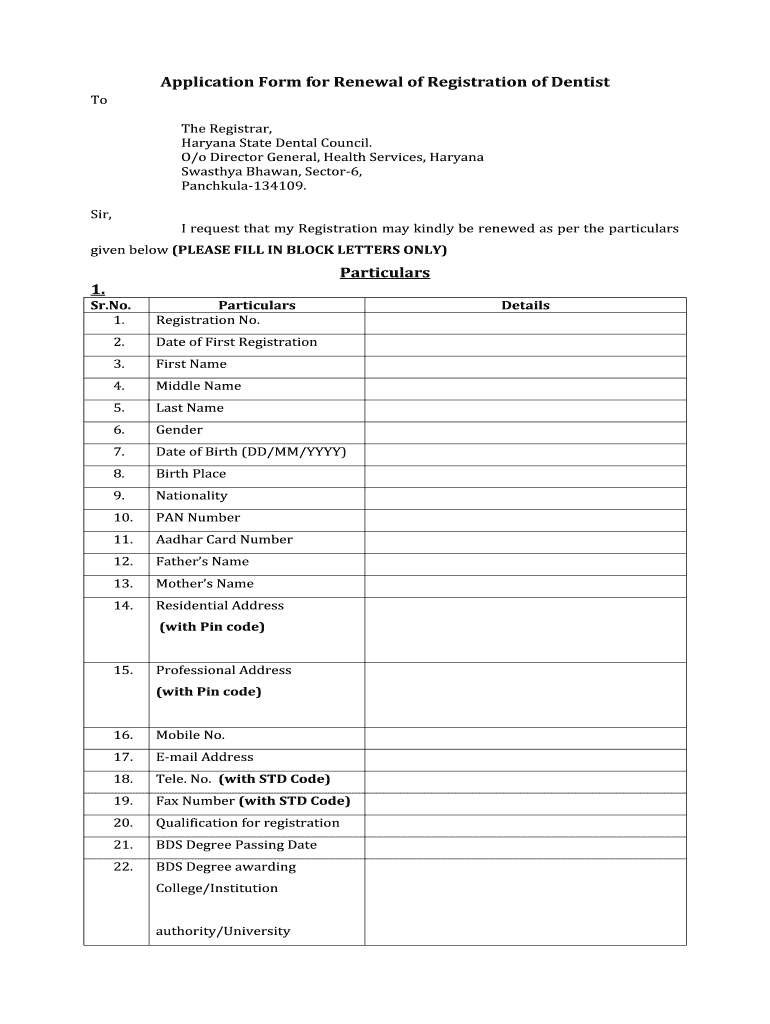 Application Form for Renewal of Registration of Dentist

To

The Registrar,
Haryana State Dental Council.
O/o Director General, Health Services, Haryana
Swasthya Bhawan, Sector-6,
Panchkula-134109.

Sir,

I request that my Registration may kindly be renewed as per the particulars given below (PLEASE FILL IN BLOCK LETTERS ONLY)

Particulars

1.

| Sr.No. | Particulars | Details |
|---|---|---|
| 1. | Registration No. | |
| 2. | Date of First Registration | |
| 3. | First Name | |
| 4. | Middle Name | |
| 5. | Last Name | |
| 6. | Gender | |
| 7. | Date of Birth (DD/MM/YYYY) | |
| 8. | Birth Place | |
| 9. | Nationality | |
| 10. | PAN Number | |
| 11. | Aadhar Card Number | |
| 12. | Father's Name | |
| 13. | Mother's Name | |
| 14. | Residential Address (with Pin code) | |
| 15. | Professional Address (with Pin code) | |
| 16. | Mobile No. | |
| 17. | E-mail Address | |
| 18. | Tele. No. (with STD Code) | |
| 19. | Fax Number (with STD Code) | |
| 20. | Qualification for registration | |
| 21. | BDS Degree Passing Date | |
| 22. | BDS Degree awarding College/Institution authority/University | |